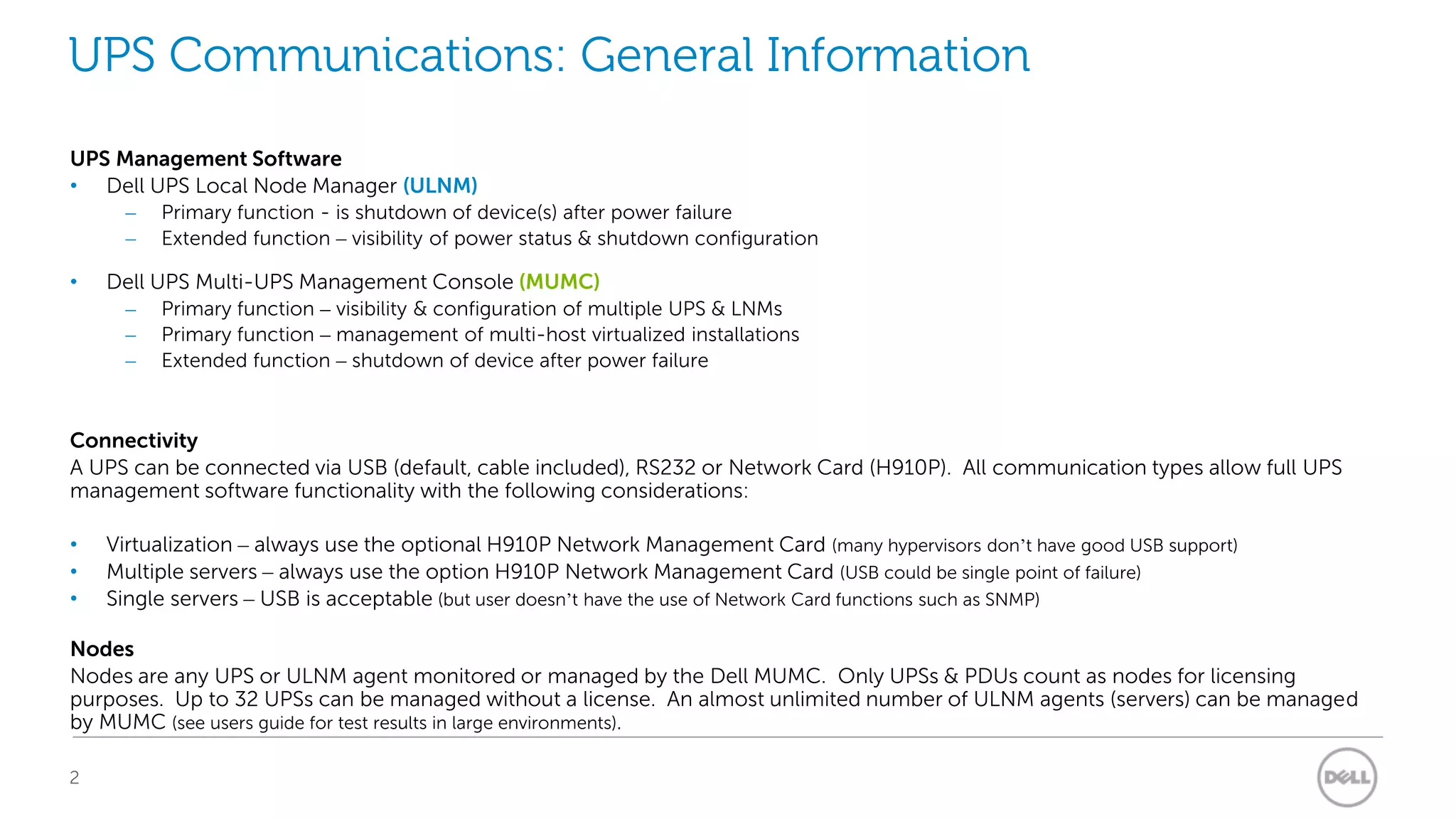 UPS Communications: General Information

UPS Management Software
• Dell UPS Local Node Manager (ULNM)
– Primary function - is shutdown of device(s) after power failure
– Extended function – visibility of power status & shutdown configuration

• Dell UPS Multi-UPS Management Console (MUMC)
– Primary function – visibility & configuration of multiple UPS & LNMs
– Primary function – management of multi-host virtualized installations
– Extended function – shutdown of device after power failure

Connectivity
A UPS can be connected via USB (default, cable included), RS232 or Network Card (H910P). All communication types allow full UPS management software functionality with the following considerations:

• Virtualization – always use the optional H910P Network Management Card (many hypervisors don't have good USB support)
• Multiple servers – always use the option H910P Network Management Card (USB could be single point of failure)
• Single servers – USB is acceptable (but user doesn't have the use of Network Card functions such as SNMP)

Nodes
Nodes are any UPS or ULNM agent monitored or managed by the Dell MUMC. Only UPSs & PDUs count as nodes for licensing purposes. Up to 32 UPSs can be managed without a license. An almost unlimited number of ULNM agents (servers) can be managed by MUMC (see users guide for test results in large environments).

2

DELL